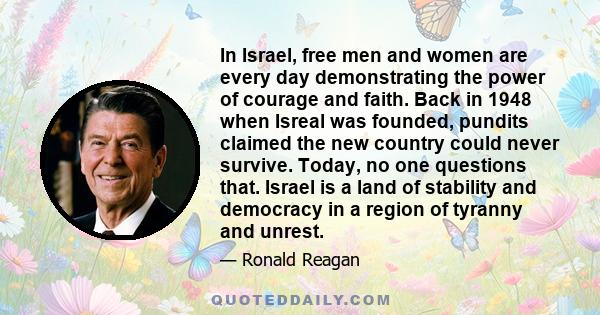 In Israel, free men and women are every day demonstrating the power of courage and faith. Back in 1948 when Isreal was founded, pundits claimed the new country could never survive. Today, no one questions that. Israel is a land of stability and democracy in a region of tyranny and unrest.

— Ronald Reagan

QUOTEDDAILY.COM